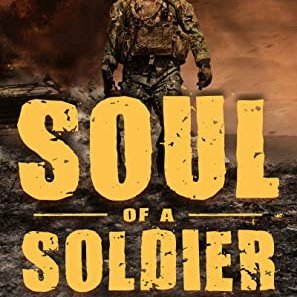 SOUL
OF A
SOLDIER